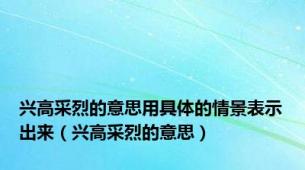 兴高采烈的意思用具体的情景表示出来（兴高采烈的意思）